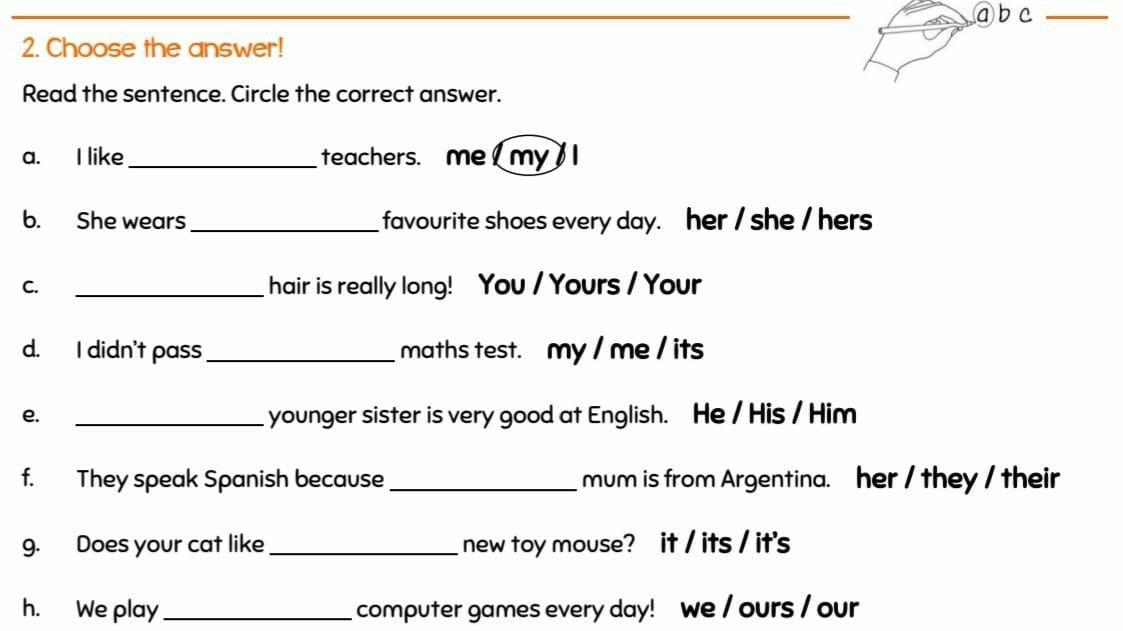 a b c

2. Choose the answer!

Read the sentence. Circle the correct answer.

a. I like ____ teachers. me / my / I

b. She wears ____ favourite shoes every day. her / she / hers

c. ____ hair is really long! You / Yours / Your

d. I didn't pass ____ maths test. my / me / its

e. ____ younger sister is very good at English. He / His / Him

f. They speak Spanish because ____ mum is from Argentina. her / they / their

g. Does your cat like ____ new toy mouse? it / its / it's

h. We play ____ computer games every day! we / ours / our